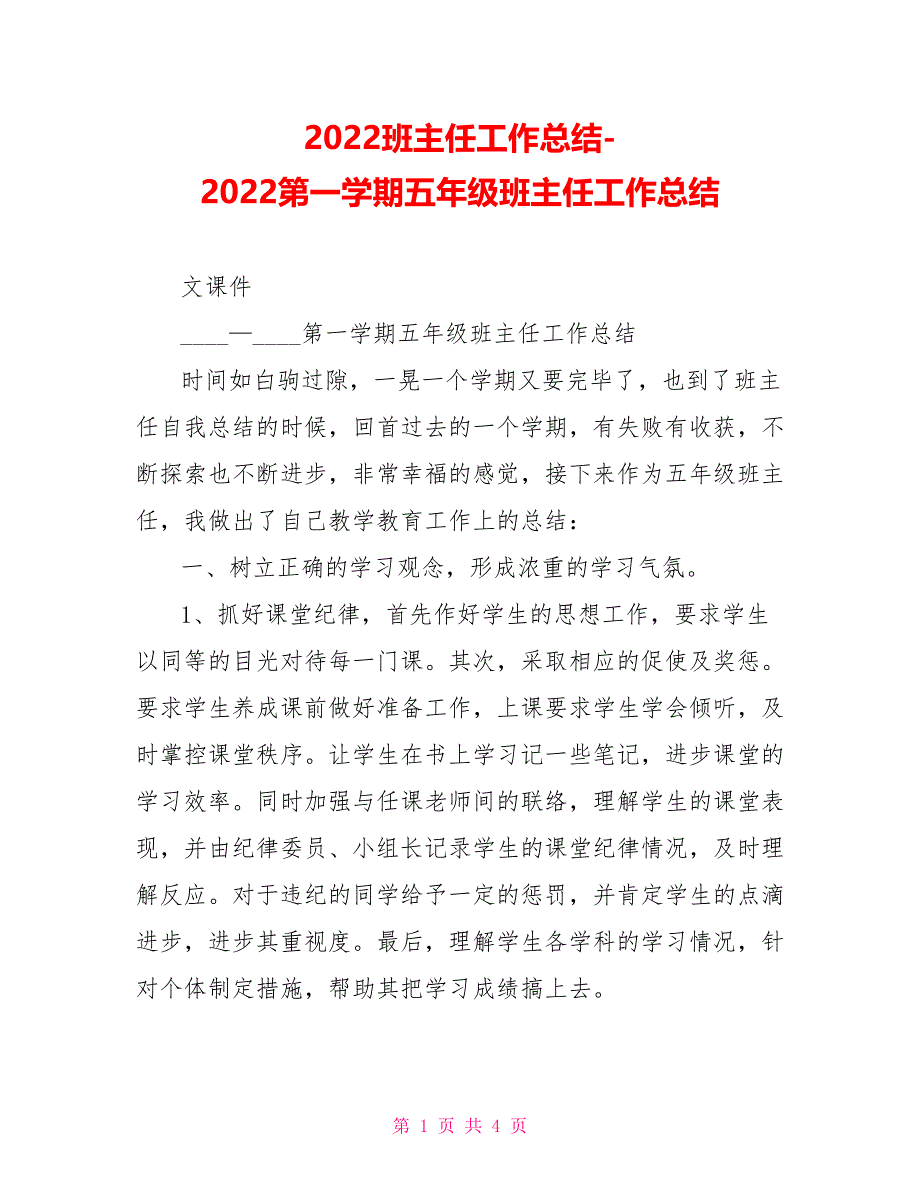 2022班主任工作总结-
2022第一学期五年级班主任工作总结

文课件

____—____第一学期五年级班主任工作总结

时间如白驹过隙，一晃一个学期又要完毕了，也到了班主任自我总结的时候，回首过去的一个学期，有失败有收获，不断探索也不断进步，非常幸福的感觉，接下来作为五年级班主任，我做出了自己教学教育工作上的总结：

一、树立正确的学习观念，形成浓重的学习气氛。

1、抓好课堂纪律，首先作好学生的思想工作，要求学生以同等的目光对待每一门课。其次，采取相应的促使及奖惩。要求学生养成课前做好准备工作，上课要求学生学会倾听，及时掌控课堂秩序。让学生在书上学习记一些笔记，进步课堂的学习效率。同时加强与任课老师间的联络，理解学生的课堂表现，并由纪律委员、小组长记录学生的课堂纪律情况，及时理解反应。对于违纪的同学给予一定的惩罚，并肯定学生的点滴进步，进步其重视度。最后，理解学生各学科的学习情况，针对个体制定措施，帮助其把学习成绩搞上去。

第 1 页 共 4 页